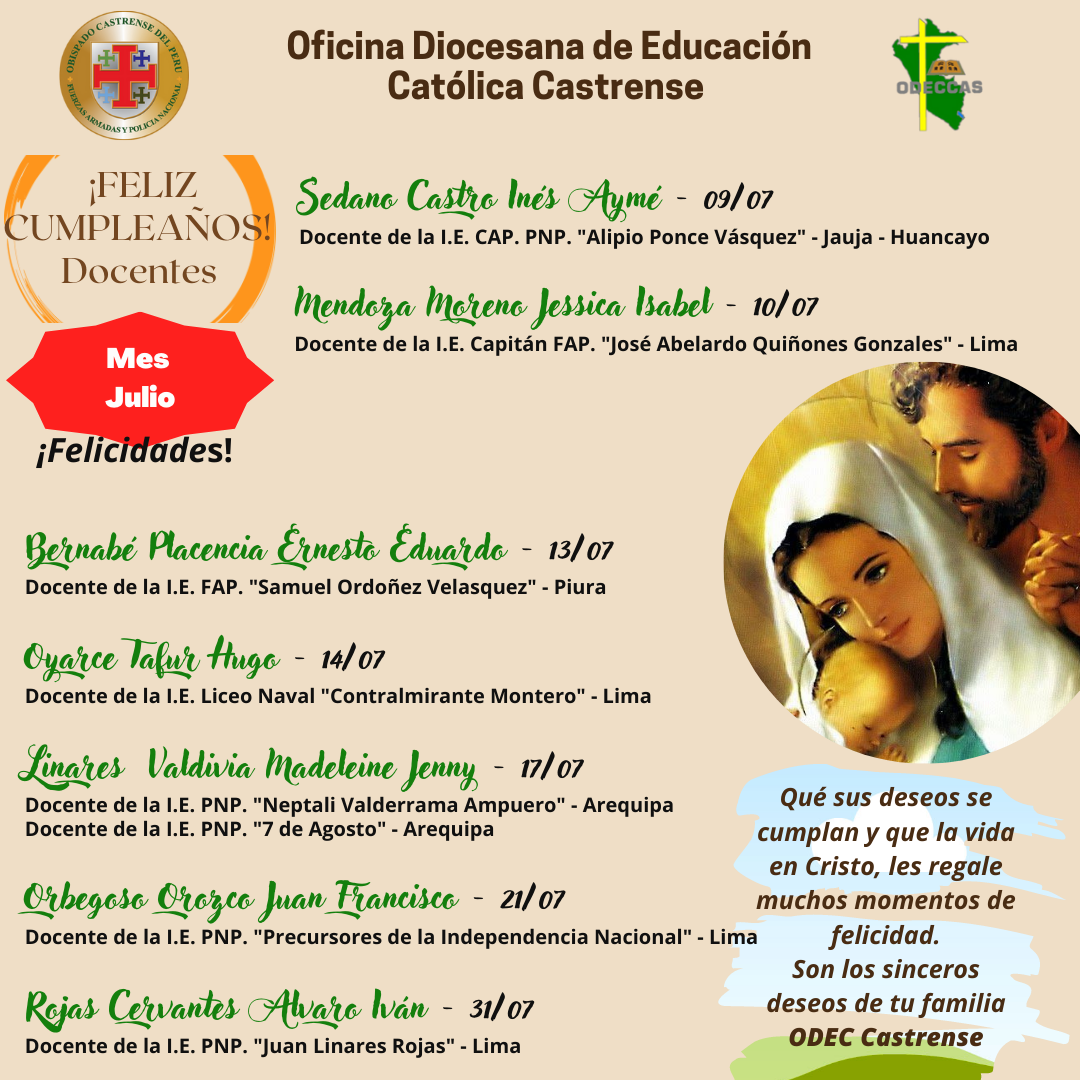 OBISPADO CASTRENSE DEL PERU
FUERZAS ARMADAS Y POLICIA NACIONAL

Oficina Diocesana de Educación Católica Castrense

ODECCAS

¡FELIZ CUMPLEAÑOS! Docentes

Mes Julio

¡Felicidades!

Sedano Castro Inés Aymé - 09/07
Docente de la I.E. CAP. PNP. "Alipio Ponce Vásquez" - Jauja - Huancayo

Mendoza Moreno Jessica Isabel - 10/07
Docente de la I.E. Capitán FAP. "José Abelardo Quiñones Gonzales" - Lima

Bernabé Placencia Ernesto Eduardo - 13/07
Docente de la I.E. FAP. "Samuel Ordoñez Velasquez" - Piura

Oyarce Tafur Hugo - 14/07
Docente de la I.E. Liceo Naval "Contralmirante Montero" - Lima

Linares Valdivia Madeleine Jenny - 17/07
Docente de la I.E. PNP. "Neptali Valderrama Ampuero" - Arequipa
Docente de la I.E. PNP. "7 de Agosto" - Arequipa

Orbegoso Orozco Juan Francisco - 21/07
Docente de la I.E. PNP. "Precursores de la Independencia Nacional" - Lima

Rojas Cervantes Alvaro Iván - 31/07
Docente de la I.E. PNP. "Juan Linares Rojas" - Lima

Qué sus deseos se cumplan y que la vida en Cristo, les regale muchos momentos de felicidad.
Son los sinceros deseos de tu familia ODEC Castrense